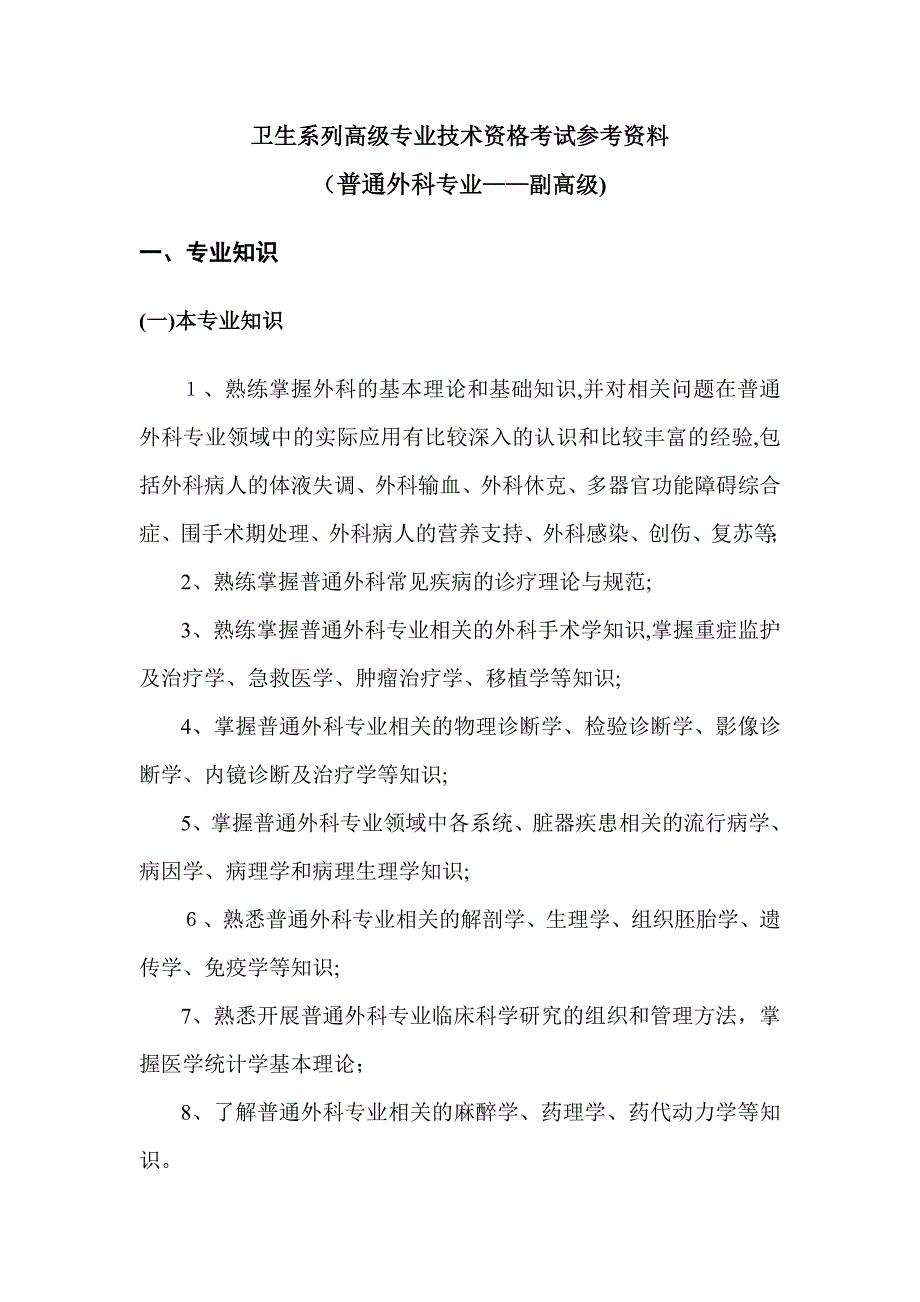 卫生系列高级专业技术资格考试参考资料

（普通外科专业——副高级)

一、专业知识

(一)本专业知识

１、熟练掌握外科的基本理论和基础知识,并对相关问题在普通外科专业领域中的实际应用有比较深入的认识和比较丰富的经验,包括外科病人的体液失调、外科输血、外科休克、多器官功能障碍综合症、围手术期处理、外科病人的营养支持、外科感染、创伤、复苏等;

2、熟练掌握普通外科常见疾病的诊疗理论与规范;

3、熟练掌握普通外科专业相关的外科手术学知识,掌握重症监护及治疗学、急救医学、肿瘤治疗学、移植学等知识;

4、掌握普通外科专业相关的物理诊断学、检验诊断学、影像诊断学、内镜诊断及治疗学等知识;

5、掌握普通外科专业领域中各系统、脏器疾患相关的流行病学、病因学、病理学和病理生理学知识;

６、熟悉普通外科专业相关的解剖学、生理学、组织胚胎学、遗传学、免疫学等知识;

7、熟悉开展普通外科专业临床科学研究的组织和管理方法，掌握医学统计学基本理论；

8、了解普通外科专业相关的麻醉学、药理学、药代动力学等知识。